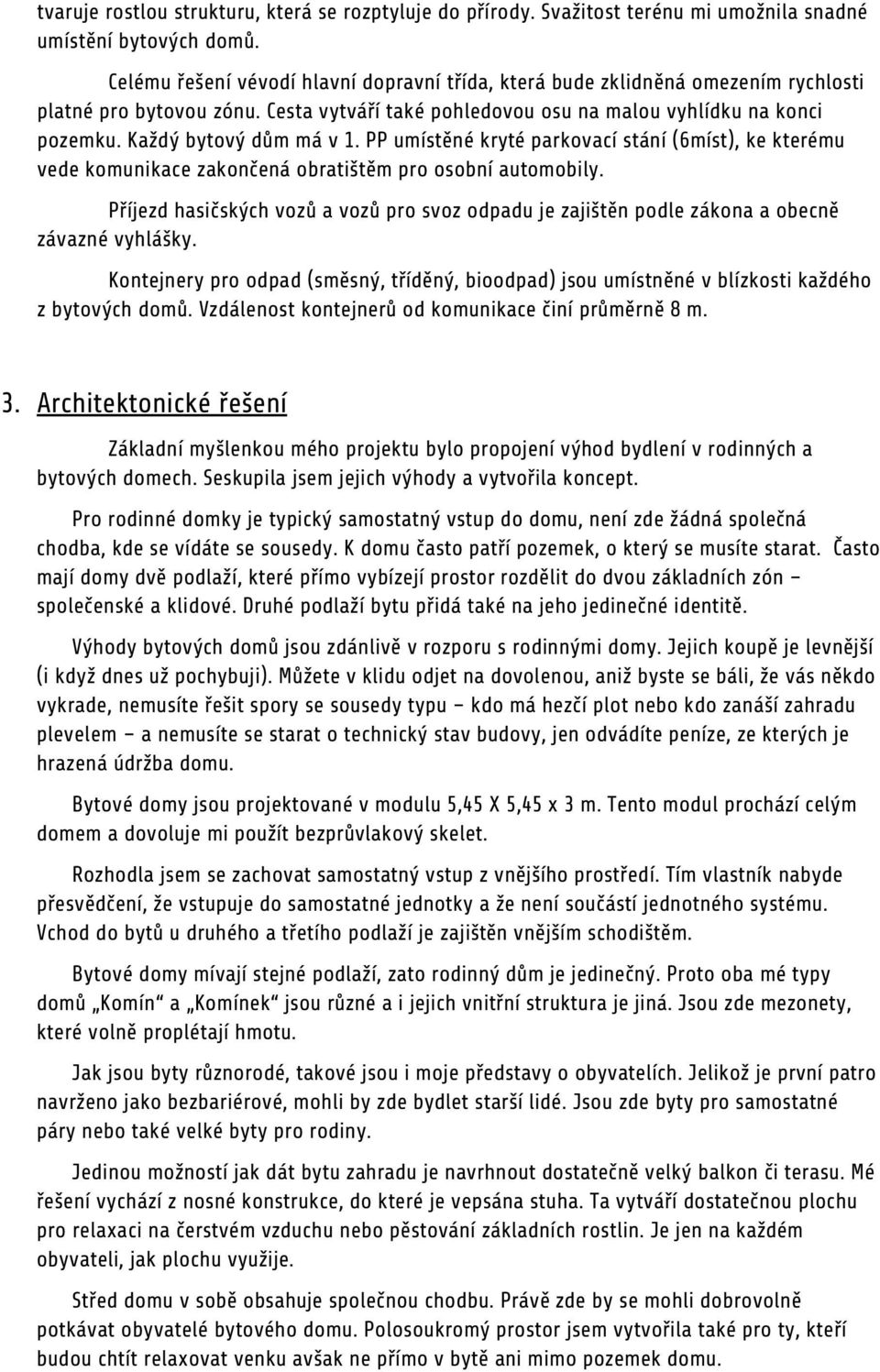 tvaruje rostlou strukturu, která se rozptyluje do přírody. Svažitost terénu mi umožnila snadné umístění bytových domů.

Celému řešení vévodí hlavní dopravní třída, která bude zklidněná omezením rychlosti platné pro bytovou zónu. Cesta vytváří také pohledovou osu na malou vyhlídku na konci pozemku. Každý bytový dům má v 1. PP umístěné kryté parkovací stání (6míst), ke kterému vede komunikace zakončená obratištěm pro osobní automobily.

Příjezd hasičských vozů a vozů pro svoz odpadu je zajištěn podle zákona a obecně závazné vyhlášky.

Kontejnery pro odpad (směsný, tříděný, bioodpad) jsou umístněné v blízkosti každého z bytových domů. Vzdálenost kontejnerů od komunikace činí průměrně 8 m.

3. Architektonické řešení

Základní myšlenkou mého projektu bylo propojení výhod bydlení v rodinných a bytových domech. Seskupila jsem jejich výhody a vytvořila koncept.

Pro rodinné domky je typický samostatný vstup do domu, není zde žádná společná chodba, kde se vídáte se sousedy. K domu často patří pozemek, o který se musíte starat. Často mají domy dvě podlaží, které přímo vybízejí prostor rozdělit do dvou základních zón – společenské a klidové. Druhé podlaží bytu přidá také na jeho jedinečné identitě.

Výhody bytových domů jsou zdánlivě v rozporu s rodinnými domy. Jejich koupě je levnější (i když dnes už pochybuji). Můžete v klidu odjet na dovolenou, aniž byste se báli, že vás někdo vykrade, nemusíte řešit spory se sousedy typu – kdo má hezčí plot nebo kdo zanáší zahradu plevelem – a nemusíte se starat o technický stav budovy, jen odvádíte peníze, ze kterých je hrazená údržba domu.

Bytové domy jsou projektované v modulu 5,45 X 5,45 x 3 m. Tento modul prochází celým domem a dovoluje mi použít bezprůvlakový skelet.

Rozhodla jsem se zachovat samostatný vstup z vnějšího prostředí. Tím vlastník nabyde přesvědčení, že vstupuje do samostatné jednotky a že není součástí jednotného systému. Vchod do bytů u druhého a třetího podlaží je zajištěn vnějším schodištěm.

Bytové domy mívají stejné podlaží, zato rodinný dům je jedinečný. Proto oba mé typy domů „Komín“ a „Komínek“ jsou různé a i jejich vnitřní struktura je jiná. Jsou zde mezonety, které volně proplétají hmotu.

Jak jsou byty různorodé, takové jsou i moje představy o obyvatelích. Jelikož je první patro navrženo jako bezbariérové, mohli by zde bydlet starší lidé. Jsou zde byty pro samostatné páry nebo také velké byty pro rodiny.

Jedinou možností jak dát bytu zahradu je navrhnout dostatečně velký balkon či terasu. Mé řešení vychází z nosné konstrukce, do které je vepsána stuha. Ta vytváří dostatečnou plochu pro relaxaci na čerstvém vzduchu nebo pěstování základních rostlin. Je jen na každém obyvateli, jak plochu využije.

Střed domu v sobě obsahuje společnou chodbu. Právě zde by se mohli dobrovolně potkávat obyvatelé bytového domu. Polosoukromý prostor jsem vytvořila také pro ty, kteří budou chtít relaxovat venku avšak ne přímo v bytě ani mimo pozemek domu.